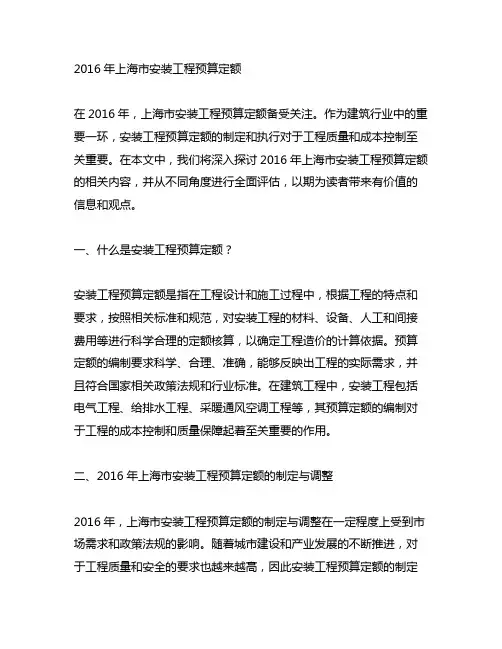 2016 年上海市安装工程预算定额

在 2016 年，上海市安装工程预算定额备受关注。作为建筑行业中的重要一环，安装工程预算定额的制定和执行对于工程质量和成本控制至关重要。在本文中，我们将深入探讨 2016 年上海市安装工程预算定额的相关内容，并从不同角度进行全面评估，以期为读者带来有价值的信息和观点。

一、什么是安装工程预算定额？

安装工程预算定额是指在工程设计和施工过程中，根据工程的特点和要求，按照相关标准和规范，对安装工程的材料、设备、人工和间接费用等进行科学合理的定额核算，以确定工程造价的计算依据。预算定额的编制要求科学、合理、准确，能够反映出工程的实际需求，并且符合国家相关政策法规和行业标准。在建筑工程中，安装工程包括电气工程、给排水工程、采暖通风空调工程等，其预算定额的编制对于工程的成本控制和质量保障起着至关重要的作用。

二、2016 年上海市安装工程预算定额的制定与调整

2016 年，上海市安装工程预算定额的制定与调整在一定程度上受到市场需求和政策法规的影响。随着城市建设和产业发展的不断推进，对于工程质量和安全的要求也越来越高，因此安装工程预算定额的制定